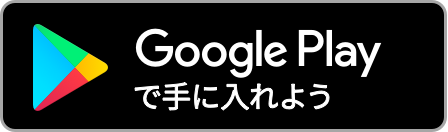 Google Play
で手に入れよう